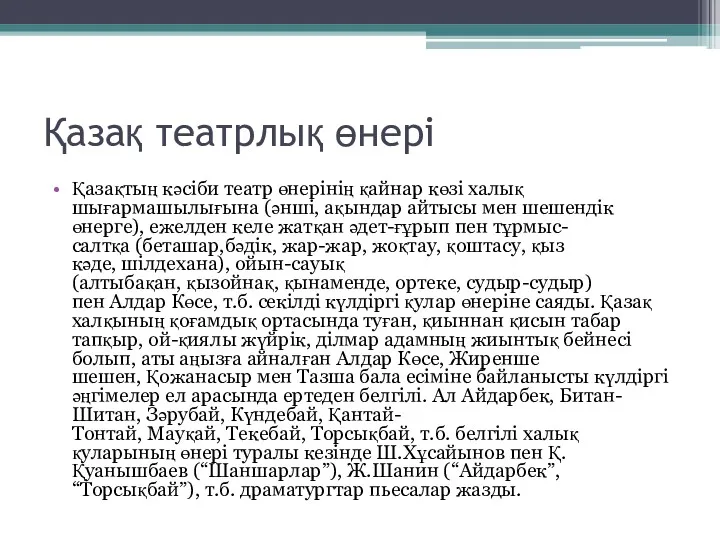 Қазақ театрлық өнері

• Қазақтың кәсіби театр өнерінің қайнар көзі халық шығармашылығына (әнші, ақындар айтысы мен шешендік өнерге), ежелден келе жатқан әдет-ғұрып пен тұрмыс-салтқа (беташар,бәдік, жар-жар, жоқтау, қоштасу, қыз кәде, шілдехана), ойын-сауық (алтыбақан, қызойнақ, қынаменде, ортеке, судыр-судыр) пен Алдар Көсе, т.б. секілді күлдіргі қулар өнеріне саяды. Қазақ халқының қоғамдық ортасында туған, қиыннан қисын табар тапқыр, ой-қиялы жүйрік, ділмар адамның жиынтық бейнесі болып, аты аңызға айналған Алдар Көсе, Жиренше шешен, Қожанасыр мен Тазша бала есіміне байланысты күлдіргі әңгімелер ел арасында ертеден белгілі. Ал Айдарбек, Битан-Шитан, Зәрубай, Күндебай, Қантай-Тонтай, Мауқай, Текебай, Торсықбай, т.б. белгілі халық қуларының өнері туралы кезінде Ш.Хұсайынов пен Қ. Қуанышбаев (“Шаншарлар”), Ж.Шанин (“Айдарбек”, “Торсықбай”), т.б. драматургтар пьесалар жазды.